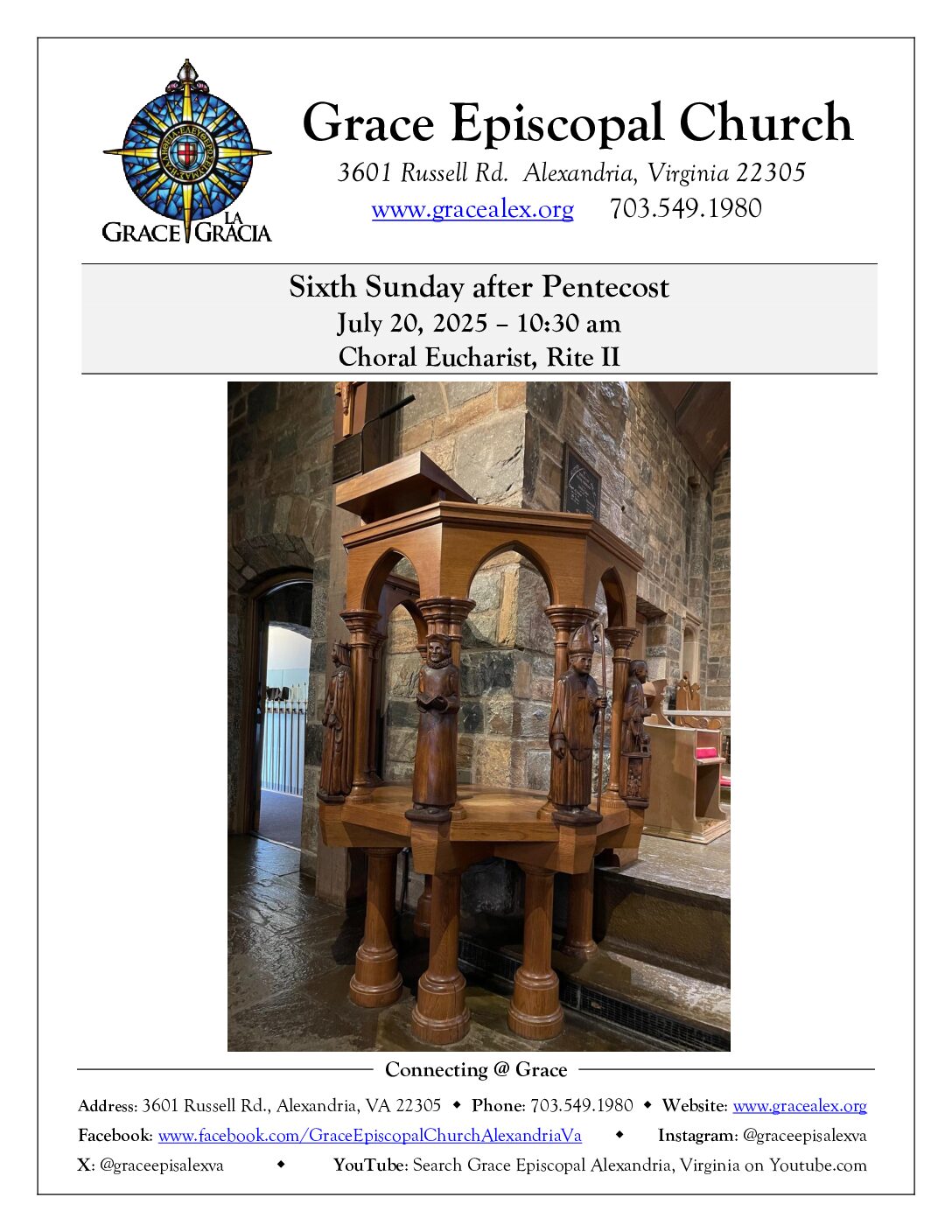 GRACE LA GRACIA

Grace Episcopal Church

3601 Russell Rd. Alexandria, Virginia 22305

www.gracealex.org 703.549.1980

Sixth Sunday after Pentecost
July 20, 2025 – 10:30 am
Choral Eucharist, Rite II

Connecting @ Grace

Address: 3601 Russell Rd., Alexandria, VA 22305 ◆ Phone: 703.549.1980 ◆ Website: www.gracealex.org

Facebook: www.facebook.com/GraceEpiscopalChurchAlexandriaVa ◆ Instagram: @graceepisalexva

X: @graceepisalexva ◆ YouTube: Search Grace Episcopal Alexandria, Virginia on Youtube.com